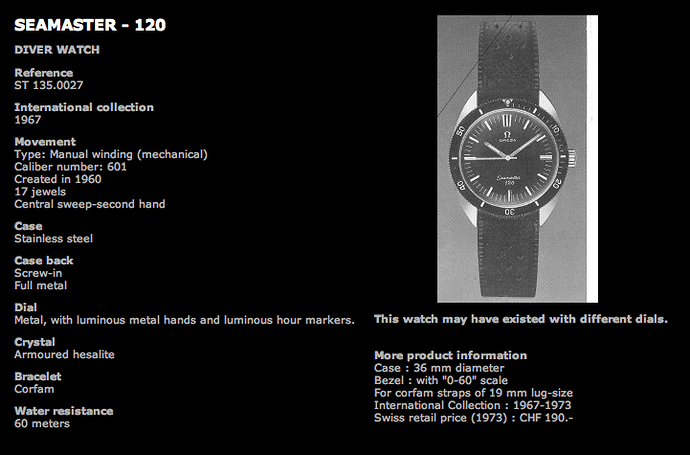 SEAMASTER - 120

DIVER WATCH

Reference
ST 135.0027

International collection
1967

Movement
Type: Manual winding (mechanical)
Caliber number: 601
Created in 1960
17 jewels
Central sweep-second hand

Case
Stainless steel

Case back
Screw-in
Full metal

Dial
Metal, with luminous metal hands and luminous hour markers.

Crystal
Armoured hesalite

Bracelet
Corfam

Water resistance
60 meters

50 10 40 20 30
OMEGA
Seamaster 120

This watch may have existed with different dials.

More product information
Case : 36 mm diameter
Bezel : with "0-60" scale
For corfam straps of 19 mm lug-size
International Collection : 1967-1973
Swiss retail price (1973) : CHF 190.-